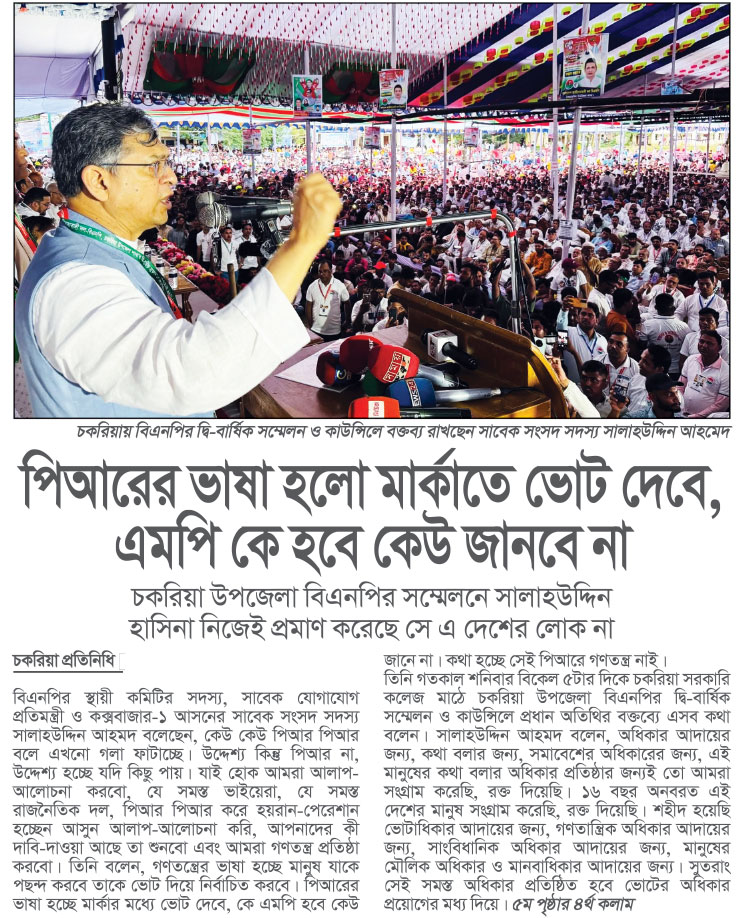 চকরিয়ায় বিএনপির দ্বি-বার্ষিক সম্মেলন ও কাউন্সিলে বক্তব্য রাখছেন সাবেক সংসদ সদস্য সালাহউদ্দিন আহমেদ

পিআরের ভাষা হলো মার্কাতে ভোট দেবে, এমপি কে হবে কেউ জানবে না

চকরিয়া উপজেলা বিএনপির সম্মেলনে সালাহউদ্দিন
হাসিনা নিজেই প্রমাণ করেছে সে এ দেশের লোক না

চকরিয়া প্রতিনিধি

বিএনপির স্থায়ী কমিটির সদস্য, সাবেক যোগাযোগ প্রতিমন্ত্রী ও কক্সবাজার-১ আসনের সাবেক সংসদ সদস্য সালাহউদ্দিন আহমদ বলেছেন, কেউ কেউ পিআর পিআর বলে এখনো গলা ফাটাচ্ছে। উদ্দেশ্য কিন্তু পিআর না, উদ্দেশ্য হচ্ছে যদি কিছু পায়। যাই হোক আমরা আলাপ-আলোচনা করবো, যে সমস্ত ভাইয়েরা, যে সমস্ত রাজনৈতিক দল, পিআর পিআর করে হয়রান-পেরেশান হচ্ছেন আসুন আলাপ-আলোচনা করি, আপনাদের কী দাবি-দাওয়া আছে তা শুনবো এবং আমরা গণতন্ত্র প্রতিষ্ঠা করবো। তিনি বলেন, গণতন্ত্রের ভাষা হচ্ছে মানুষ যাকে পছন্দ করবে তাকে ভোট দিয়ে নির্বাচিত করবে। পিআরের ভাষা হচ্ছে মার্কার মধ্যে ভোট দেবে, কে এমপি হবে কেউ জানে না। কথা হচ্ছে সেই পিআরে গণতন্ত্র নাই।

তিনি গতকাল শনিবার বিকেল ৫টার দিকে চকরিয়া সরকারি কলেজ মাঠে চকরিয়া উপজেলা বিএনপির দ্বি-বার্ষিক সম্মেলন ও কাউন্সিলে প্রধান অতিথির বক্তব্যে এসব কথা বলেন। সালাহউদ্দিন আহমদ বলেন, অধিকার আদায়ের জন্য, কথা বলার জন্য, সমাবেশের অধিকারের জন্য, এই মানুষের কথা বলার অধিকার প্রতিষ্ঠার জন্যই তো আমরা সংগ্রাম করেছি, রক্ত দিয়েছি। ১৬ বছর অনবরত এই দেশের মানুষ সংগ্রাম করেছি, রক্ত দিয়েছি। শহীদ হয়েছি ভোটাধিকার আদায়ের জন্য, গণতান্ত্রিক অধিকার আদায়ের জন্য, সাংবিধানিক অধিকার আদায়ের জন্য, মানুষের মৌলিক অধিকার ও মানবাধিকার আদায়ের জন্য। সুতরাং সেই সমস্ত অধিকার প্রতিষ্ঠিত হবে ভোটের অধিকার প্রয়োগের মধ্য দিয়ে। ৫ম পৃষ্ঠার ৪র্থ কলাম